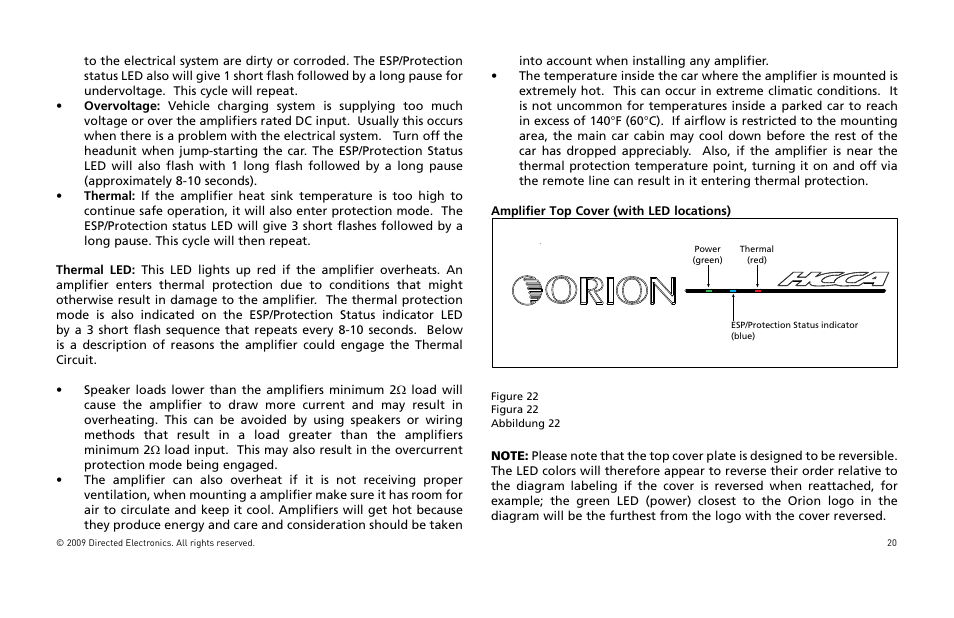 to the electrical system are dirty or corroded. The ESP/Protection status LED also will give 1 short flash followed by a long pause for undervoltage. This cycle will repeat.

• **Overvoltage:** Vehicle charging system is supplying too much voltage or over the amplifiers rated DC input. Usually this occurs when there is a problem with the electrical system. Turn off the headunit when jump-starting the car. The ESP/Protection Status LED will also flash with 1 long flash followed by a long pause (approximately 8-10 seconds).

• **Thermal:** If the amplifier heat sink temperature is too high to continue safe operation, it will also enter protection mode. The ESP/Protection status LED will give 3 short flashes followed by a long pause. This cycle will then repeat.

**Thermal LED:** This LED lights up red if the amplifier overheats. An amplifier enters thermal protection due to conditions that might otherwise result in damage to the amplifier. The thermal protection mode is also indicated on the ESP/Protection Status indicator LED by a 3 short flash sequence that repeats every 8-10 seconds. Below is a description of reasons the amplifier could engage the Thermal Circuit.

• Speaker loads lower than the amplifiers minimum 2Ω load will cause the amplifier to draw more current and may result in overheating. This can be avoided by using speakers or wiring methods that result in a load greater than the amplifiers minimum 2Ω load input. This may also result in the overcurrent protection mode being engaged.

• The amplifier can also overheat if it is not receiving proper ventilation, when mounting a amplifier make sure it has room for air to circulate and keep it cool. Amplifiers will get hot because they produce energy and care and consideration should be taken into account when installing any amplifier.

• The temperature inside the car where the amplifier is mounted is extremely hot. This can occur in extreme climatic conditions. It is not uncommon for temperatures inside a parked car to reach in excess of 140°F (60°C). If airflow is restricted to the mounting area, the main car cabin may cool down before the rest of the car has dropped appreciably. Also, if the amplifier is near the thermal protection temperature point, turning it on and off via the remote line can result in it entering thermal protection.

**Amplifier Top Cover (with LED locations)**

Power (green)
Thermal (red)
ORION
HCCA
ESP/Protection Status indicator (blue)

Figure 22
Figura 22
Abbildung 22

**NOTE:** Please note that the top cover plate is designed to be reversible. The LED colors will therefore appear to reverse their order relative to the diagram labeling if the cover is reversed when reattached, for example; the green LED (power) closest to the Orion logo in the diagram will be the furthest from the logo with the cover reversed.

© 2009 Directed Electronics. All rights reserved.

20